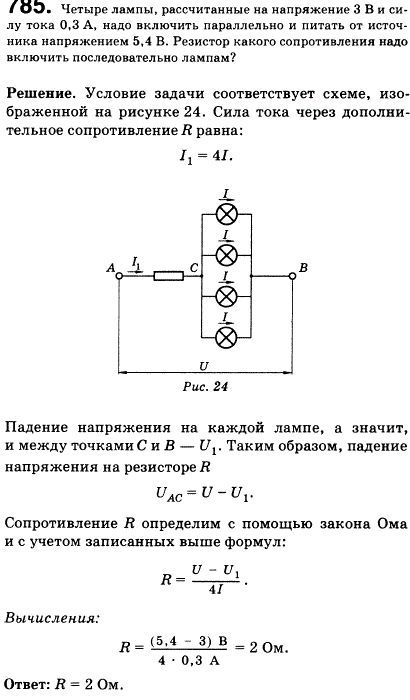 785. Четыре лампы, рассчитанные на напряжение 3 В и силу тока 0,3 А, надо включить параллельно и питать от источника напряжением 5,4 В. Резистор какого сопротивления надо включить последовательно лампам?

Решение. Условие задачи соответствует схеме, изображенной на рисунке 24. Сила тока через дополнительное сопротивление $R$ равна:

$I_1 = 4I$.

$I$
$I$
$A$ $I_1$ $C$ $B$
$I$
$I$
$U$
Рис. 24

Падение напряжения на каждой лампе, а значит, и между точками $C$ и $B$ — $U_1$. Таким образом, падение напряжения на резисторе $R$

$U_{AC} = U - U_1$.

Сопротивление $R$ определим с помощью закона Ома и с учетом записанных выше формул:

$R = \frac{U - U_1}{4I}$.

Вычисления:

$R = \frac{(5,4 - 3)\ В}{4 \cdot 0,3\ А} = 2$ Ом.

Ответ: $R = 2$ Ом.